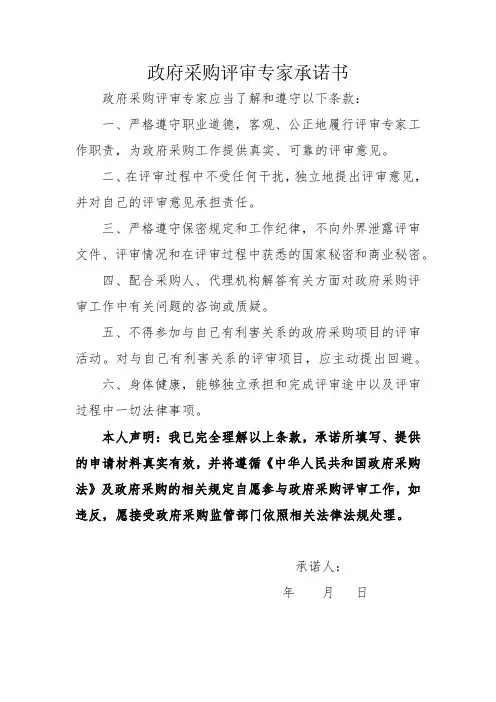 政府采购评审专家承诺书

政府采购评审专家应当了解和遵守以下条款：

一、严格遵守职业道德，客观、公正地履行评审专家工作职责，为政府采购工作提供真实、可靠的评审意见。

二、在评审过程中不受任何干扰，独立地提出评审意见，并对自己的评审意见承担责任。

三、严格遵守保密规定和工作纪律，不向外界泄露评审文件、评审情况和在评审过程中获悉的国家秘密和商业秘密。

四、配合采购人、代理机构解答有关方面对政府采购评审工作中有关问题的咨询或质疑。

五、不得参加与自己有利害关系的政府采购项目的评审活动。对与自己有利害关系的评审项目，应主动提出回避。

六、身体健康，能够独立承担和完成评审途中以及评审过程中一切法律事项。

本人声明：我已完全理解以上条款，承诺所填写、提供的申请材料真实有效，并将遵循《中华人民共和国政府采购法》及政府采购的相关规定自愿参与政府采购评审工作，如违反，愿接受政府采购监管部门依照相关法律法规处理。

承诺人：

年　　月　　日